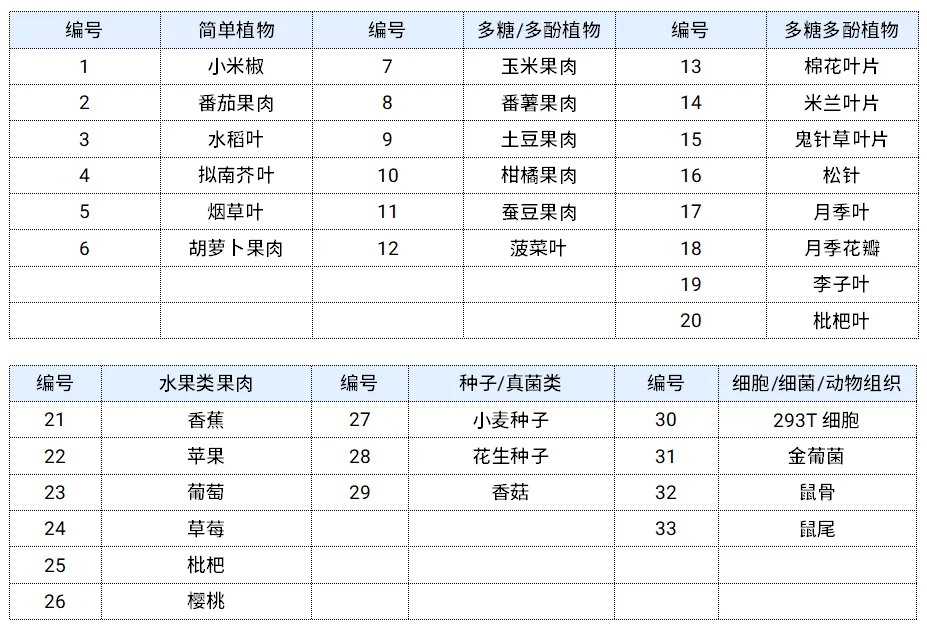 | 编号 | 简单植物 | 编号 | 多糖/多酚植物 | 编号 | 多糖多酚植物 |
|---|---|---|---|---|---|
| 1 | 小米椒 | 7 | 玉米果肉 | 13 | 棉花叶片 |
| 2 | 番茄果肉 | 8 | 番薯果肉 | 14 | 米兰叶片 |
| 3 | 水稻叶 | 9 | 土豆果肉 | 15 | 鬼针草叶片 |
| 4 | 拟南芥叶 | 10 | 柑橘果肉 | 16 | 松针 |
| 5 | 烟草叶 | 11 | 蚕豆果肉 | 17 | 月季叶 |
| 6 | 胡萝卜果肉 | 12 | 菠菜叶 | 18 | 月季花瓣 |
| | | | | 19 | 李子叶 |
| | | | | 20 | 枇杷叶 |

| 编号 | 水果类果肉 | 编号 | 种子/真菌类 | 编号 | 细胞/细菌/动物组织 |
|---|---|---|---|---|---|
| 21 | 香蕉 | 27 | 小麦种子 | 30 | 293T 细胞 |
| 22 | 苹果 | 28 | 花生种子 | 31 | 金葡菌 |
| 23 | 葡萄 | 29 | 香菇 | 32 | 鼠骨 |
| 24 | 草莓 | | | 33 | 鼠尾 |
| 25 | 枇杷 | | | | |
| 26 | 樱桃 | | | | |